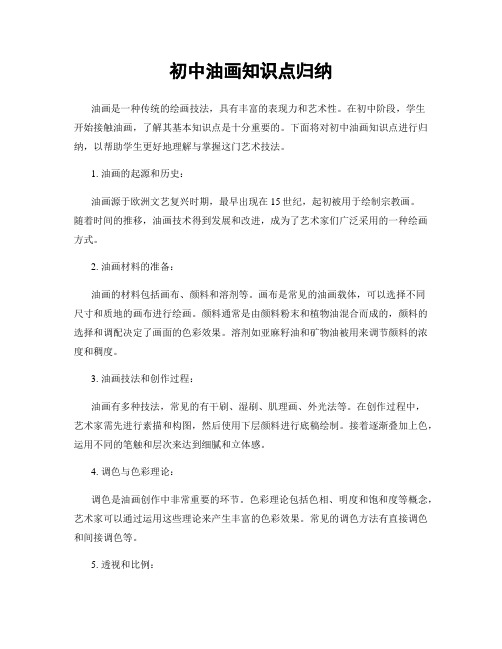 初中油画知识点归纳

油画是一种传统的绘画技法，具有丰富的表现力和艺术性。在初中阶段，学生开始接触油画，了解其基本知识点是十分重要的。下面将对初中油画知识点进行归纳，以帮助学生更好地理解与掌握这门艺术技法。

1. 油画的起源和历史：

油画源于欧洲文艺复兴时期，最早出现在 15 世纪，起初被用于绘制宗教画。随着时间的推移，油画技术得到发展和改进，成为了艺术家们广泛采用的一种绘画方式。

2. 油画材料的准备：

油画的材料包括画布、颜料和溶剂等。画布是常见的油画载体，可以选择不同尺寸和质地的画布进行绘画。颜料通常是由颜料粉末和植物油混合而成的，颜料的选择和调配决定了画面的色彩效果。溶剂如亚麻籽油和矿物油被用来调节颜料的浓度和稠度。

3. 油画技法和创作过程：

油画有多种技法，常见的有干刷、湿刷、肌理画、外光法等。在创作过程中，艺术家需先进行素描和构图，然后使用下层颜料进行底稿绘制。接着逐渐叠加上色，运用不同的笔触和层次来达到细腻和立体感。

4. 调色与色彩理论：

调色是油画创作中非常重要的环节。色彩理论包括色相、明度和饱和度等概念，艺术家可以通过运用这些理论来产生丰富的色彩效果。常见的调色方法有直接调色和间接调色等。

5. 透视和比例：